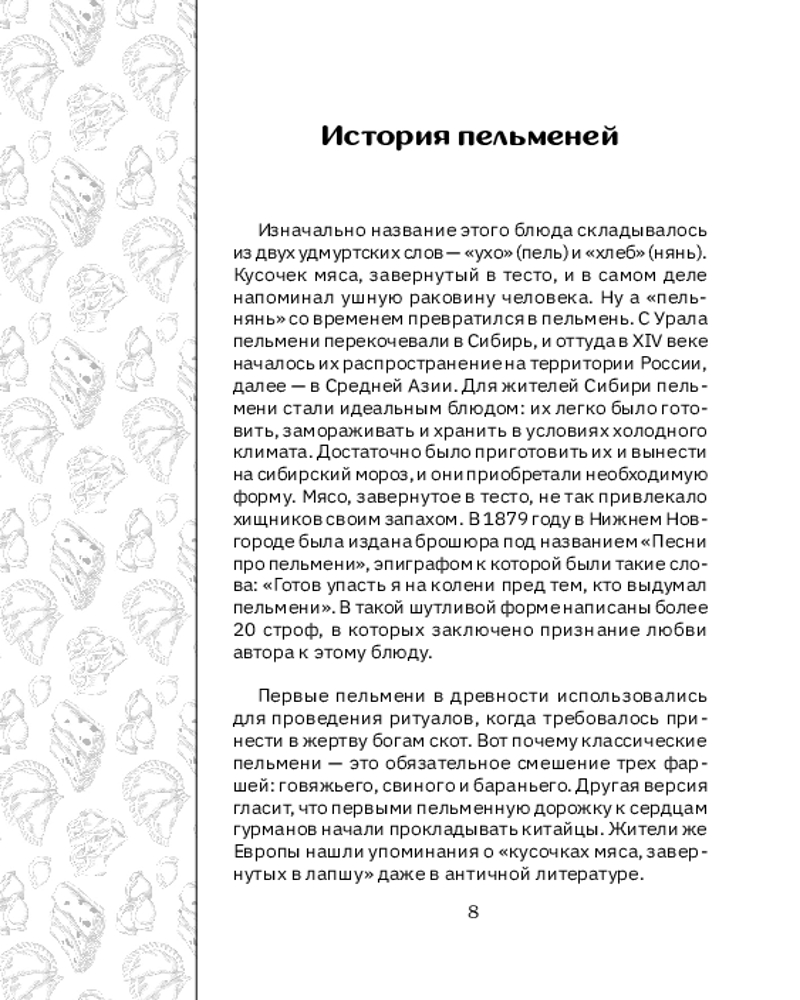 История пельменей

Изначально название этого блюда складывалось из двух удмуртских слов — «ухо» (пель) и «хлеб» (нянь). Кусочек мяса, завернутый в тесто, и в самом деле напоминал ушную раковину человека. Ну а «пельнянь» со временем превратился в пельмень. С Урала пельмени перекочевали в Сибирь, и оттуда в XIV веке началось их распространение на территории России, далее — в Средней Азии. Для жителей Сибири пельмени стали идеальным блюдом: их легко было готовить, замораживать и хранить в условиях холодного климата. Достаточно было приготовить их и вынести на сибирский мороз, и они приобретали необходимую форму. Мясо, завернутое в тесто, не так привлекало хищников своим запахом. В 1879 году в Нижнем Новгороде была издана брошюра под названием «Песни про пельмени», эпиграфом к которой были такие слова: «Готов упасть я на колени пред тем, кто выдумал пельмени». В такой шутливой форме написаны более 20 строф, в которых заключено признание любви автора к этому блюду.

Первые пельмени в древности использовались для проведения ритуалов, когда требовалось принести в жертву богам скот. Вот почему классические пельмени — это обязательное смешение трех фаршей: говяжьего, свиного и бараньего. Другая версия гласит, что первыми пельменную дорожку к сердцам гурманов начали прокладывать китайцы. Жители же Европы нашли упоминания о «кусочках мяса, завернутых в лапшу» даже в античной литературе.

8